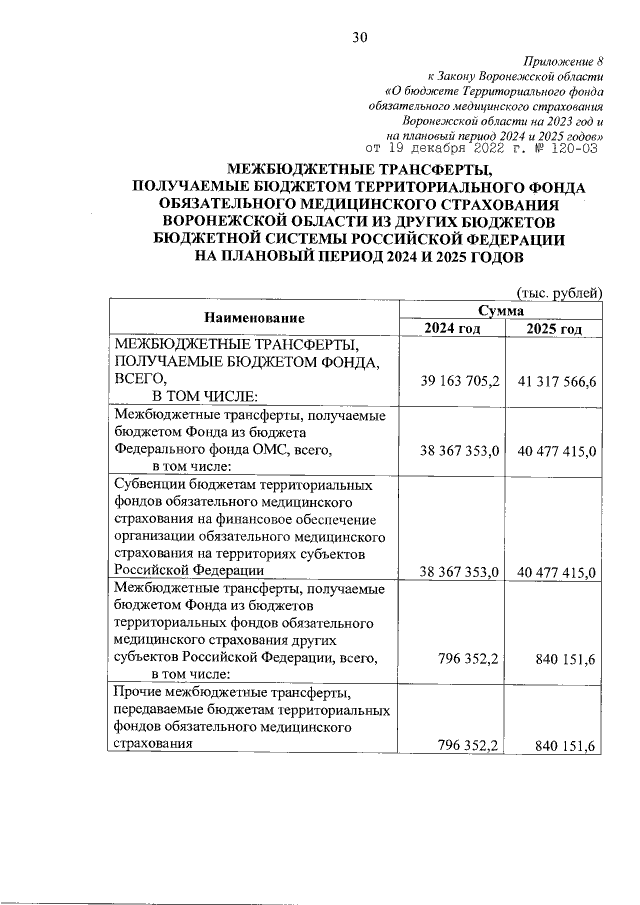 30

Приложение 8
к Закону Воронежской области
«О бюджете Территориального фонда
обязательного медицинского страхования
Воронежской области на 2023 год и
на плановый период 2024 и 2025 годов»
от 19 декабря 2022 г. № 120-ОЗ

МЕЖБЮДЖЕТНЫЕ ТРАНСФЕРТЫ,
ПОЛУЧАЕМЫЕ БЮДЖЕТОМ ТЕРРИТОРИАЛЬНОГО ФОНДА
ОБЯЗАТЕЛЬНОГО МЕДИЦИНСКОГО СТРАХОВАНИЯ
ВОРОНЕЖСКОЙ ОБЛАСТИ ИЗ ДРУГИХ БЮДЖЕТОВ
БЮДЖЕТНОЙ СИСТЕМЫ РОССИЙСКОЙ ФЕДЕРАЦИИ
НА ПЛАНОВЫЙ ПЕРИОД 2024 И 2025 ГОДОВ

(тыс. рублей)

| Наименование | Сумма | |
|---|---|---|
| | 2024 год | 2025 год |
| МЕЖБЮДЖЕТНЫЕ ТРАНСФЕРТЫ, ПОЛУЧАЕМЫЕ БЮДЖЕТОМ ФОНДА, ВСЕГО, В ТОМ ЧИСЛЕ: | 39 163 705,2 | 41 317 566,6 |
| Межбюджетные трансферты, получаемые бюджетом Фонда из бюджета Федерального фонда ОМС, всего, в том числе: | 38 367 353,0 | 40 477 415,0 |
| Субвенции бюджетам территориальных фондов обязательного медицинского страхования на финансовое обеспечение организации обязательного медицинского страхования на территориях субъектов Российской Федерации | 38 367 353,0 | 40 477 415,0 |
| Межбюджетные трансферты, получаемые бюджетом Фонда из бюджетов территориальных фондов обязательного медицинского страхования других субъектов Российской Федерации, всего, в том числе: | 796 352,2 | 840 151,6 |
| Прочие межбюджетные трансферты, передаваемые бюджетам территориальных фондов обязательного медицинского страхования | 796 352,2 | 840 151,6 |